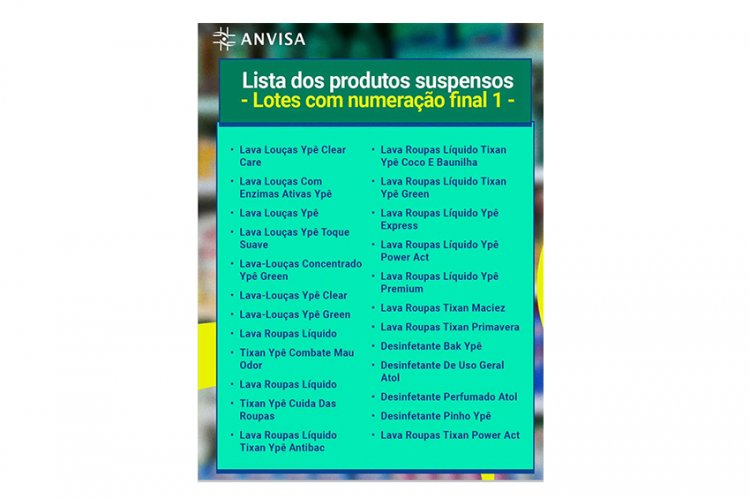 ANVISA

Lista dos produtos suspensos
- Lotes com numeração final 1 -

• Lava Louças Ypê Clear Care
• Lava Louças Com Enzimas Ativas Ypê
• Lava Louças Ypê
• Lava Louças Ypê Toque Suave
• Lava-Louças Concentrado Ypê Green
• Lava-Louças Ypê Clear
• Lava-Louças Ypê Green
• Lava Roupas Líquido
• Tixan Ypê Combate Mau Odor
• Lava Roupas Líquido
• Tixan Ypê Cuida Das Roupas
• Lava Roupas Líquido Tixan Ypê Antibac

• Lava Roupas Líquido Tixan Ypê Coco E Baunilha
• Lava Roupas Líquido Tixan Ypê Green
• Lava Roupas Líquido Ypê Express
• Lava Roupas Líquido Ypê Power Act
• Lava Roupas Líquido Ypê Premium
• Lava Roupas Tixan Maciez
• Lava Roupas Tixan Primavera
• Desinfetante Bak Ypê
• Desinfetante De Uso Geral Atol
• Desinfetante Perfumado Atol
• Desinfetante Pinho Ypê
• Lava Roupas Tixan Power Act